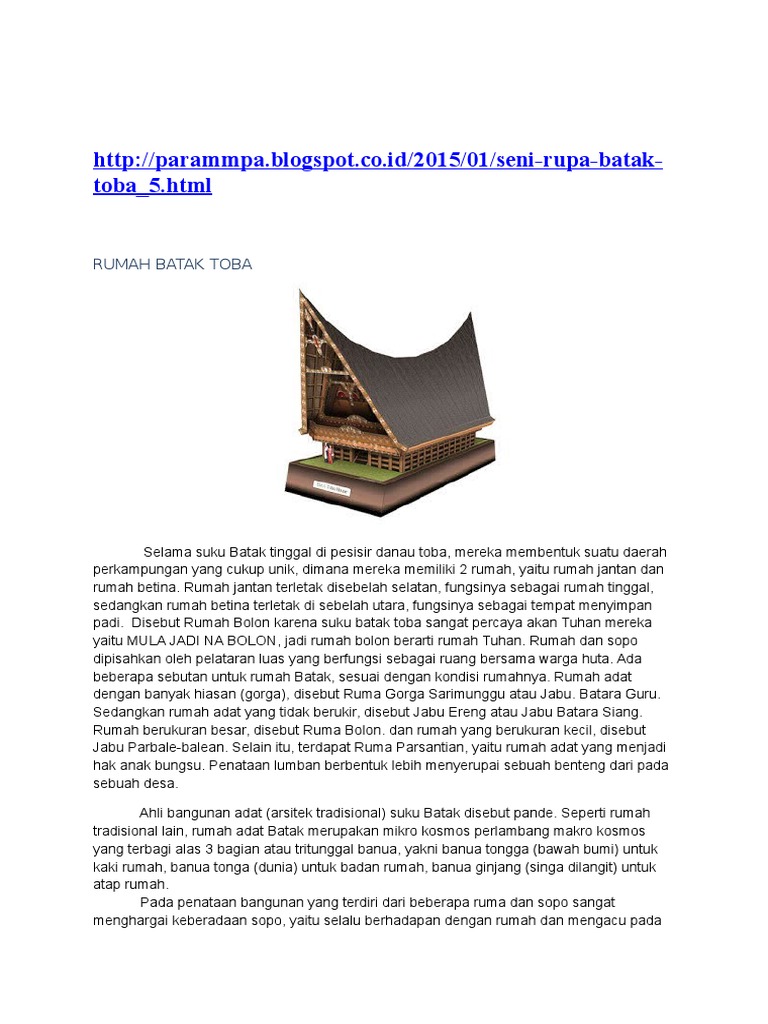 http://parammpa.blogspot.co.id/2015/01/seni-rupa-batak-toba_5.html

RUMAH BATAK TOBA

Selama suku Batak tinggal di pesisir danau toba, mereka membentuk suatu daerah perkampungan yang cukup unik, dimana mereka memiliki 2 rumah, yaitu rumah jantan dan rumah betina. Rumah jantan terletak disebelah selatan, fungsinya sebagai rumah tinggal, sedangkan rumah betina terletak di sebelah utara, fungsinya sebagai tempat menyimpan padi. Disebut Rumah Bolon karena suku batak toba sangat percaya akan Tuhan mereka yaitu MULA JADI NA BOLON, jadi rumah bolon berarti rumah Tuhan. Rumah dan sopo dipisahkan oleh pelataran luas yang berfungsi sebagai ruang bersama warga huta. Ada beberapa sebutan untuk rumah Batak, sesuai dengan kondisi rumahnya. Rumah adat dengan banyak hiasan (gorga), disebut Ruma Gorga Sarimunggu atau Jabu. Batara Guru. Sedangkan rumah adat yang tidak berukir, disebut Jabu Ereng atau Jabu Batara Siang. Rumah berukuran besar, disebut Ruma Bolon. dan rumah yang berukuran kecil, disebut Jabu Parbale-balean. Selain itu, terdapat Ruma Parsantian, yaitu rumah adat yang menjadi hak anak bungsu. Penataan lumban berbentuk lebih menyerupai sebuah benteng dari pada sebuah desa.

Ahli bangunan adat (arsitek tradisional) suku Batak disebut pande. Seperti rumah tradisional lain, rumah adat Batak merupakan mikro kosmos perlambang makro kosmos yang terbagi alas 3 bagian atau tritunggal banua, yakni banua tongga (bawah bumi) untuk kaki rumah, banua tonga (dunia) untuk badan rumah, banua ginjang (singa dilangit) untuk atap rumah.

Pada penataan bangunan yang terdiri dari beberapa ruma dan sopo sangat menghargai keberadaan sopo, yaitu selalu berhadapan dengan rumah dan mengacu pada